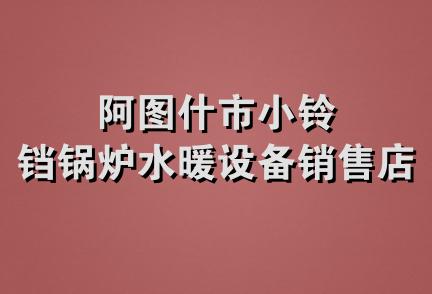 阿图什市小铃
铛锅炉水暖设备销售店